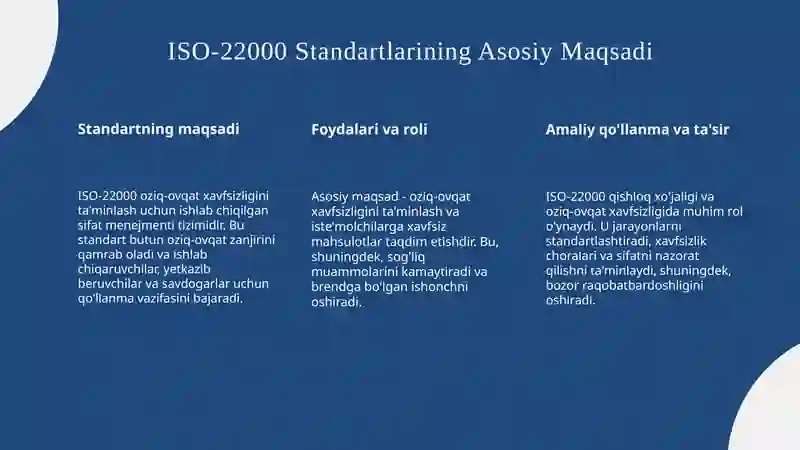 ISO-22000 Standartlarining Asosiy Maqsadi

Standartning maqsadi

ISO-22000 oziq-ovqat xavfsizligini ta'minlash uchun ishlab chiqilgan sifat menejmenti tizimidir. Bu standart butun oziq-ovqat zanjirini qamrab oladi va ishlab chiqaruvchilar, yetkazib beruvchilar va savdogarlar uchun qo'llanma vazifasini bajaradi.

Foydalari va roli

Asosiy maqsad - oziq-ovqat xavfsizligini ta'minlash va iste'molchilarga xavfsiz mahsulotlar taqdim etishdir. Bu, shuningdek, sog'liq muammolarini kamaytiradi va brendga bo'lgan ishonchni oshiradi.

Amaliy qo'llanma va ta'sir

ISO-22000 qishloq xo'jaligi va oziq-ovqat xavfsizligida muhim rol o'ynaydi. U jarayonlarni standartlashtiradi, xavfsizlik choralari va sifatni nazorat qilishni ta'minlaydi, shuningdek, bozor raqobatbardoshligini oshiradi.